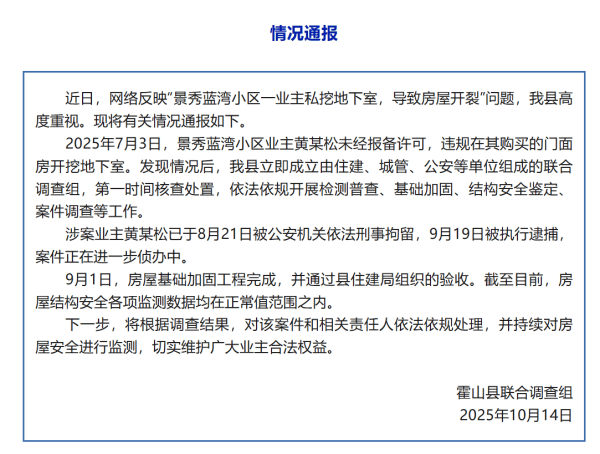 情况通报

近日，网络反映“景秀蓝湾小区一业主私挖地下室，导致房屋开裂”问题，我县高度重视。现将有关情况通报如下。

2025年7月3日，景秀蓝湾小区业主黄某松未经报备许可，违规在其购买的门面房开挖地下室。发现情况后，我县立即成立由住建、城管、公安等单位组成的联合调查组，第一时间核查处置，依法依规开展检测普查、基础加固、结构安全鉴定、案件调查等工作。

涉案业主黄某松已于8月21日被公安机关依法刑事拘留，9月19日被执行逮捕，案件正在进一步侦办中。

9月1日，房屋基础加固工程完成，并通过县住建局组织的验收。截至目前，房屋结构安全各项监测数据均在正常值范围之内。

下一步，将根据调查结果，对该案件和相关责任人依法依规处理，并持续对房屋安全进行监测，切实维护广大业主合法权益。

霍山县联合调查组
2025年10月14日